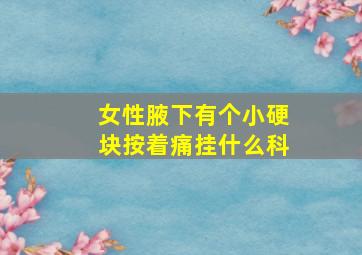 女性腋下有个小硬块按着痛挂什么科